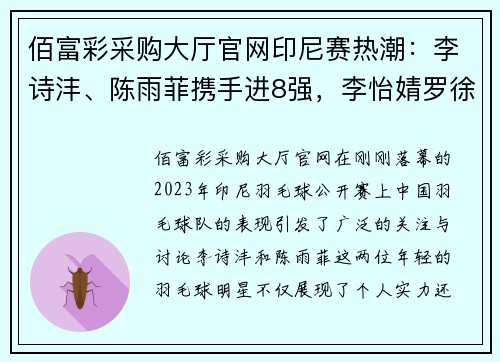 佰富彩采购大厅官网印尼赛热潮：李诗沣、陈雨菲携手进8强，李怡婧罗徐

佰富彩采购大厅官网在刚刚落幕的2023年印尼羽毛球公开赛上中国羽毛球队的表现引发了广泛的关注与讨论李诗沣和陈雨菲这两位年轻的羽毛球明星不仅展现了个人实力还